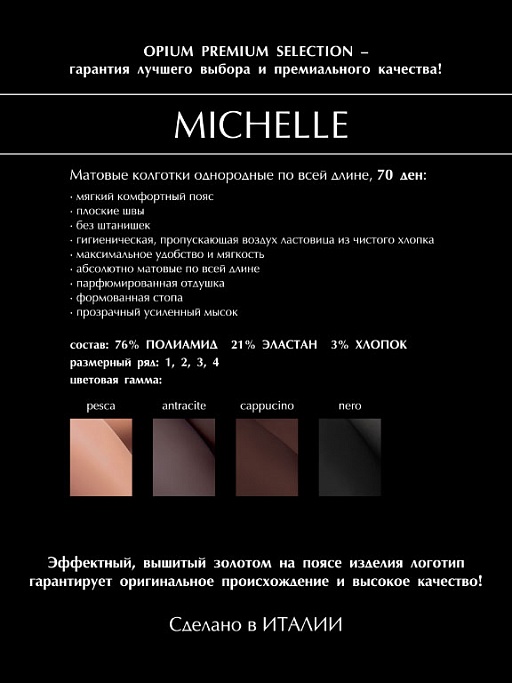 OPIUM PREMIUM SELECTION –
гарантия лучшего выбора и премиального качества!

MICHELLE

Матовые колготки однородные по всей длине, 70 ден:

· мягкий комфортный пояс
· плоские швы
· без штанишек
· гигиеническая, пропускающая воздух ластовица из чистого хлопка
· максимальное удобство и мягкость
· абсолютно матовые по всей длине
· парфюмированная отдушка
· формованная стопа
· прозрачный усиленный мысок

состав: 76% ПОЛИАМИД 21% ЭЛАСТАН 3% ХЛОПОК
размерный ряд: 1, 2, 3, 4
цветовая гамма:

pesca antracite cappucino nero

Эффектный, вышитый золотом на поясе изделия логотип гарантирует оригинальное происхождение и высокое качество!

Сделано в ИТАЛИИ